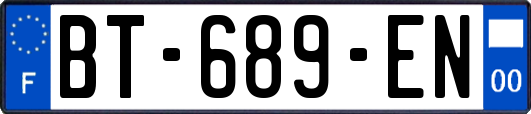 F
BT-689-EN
00